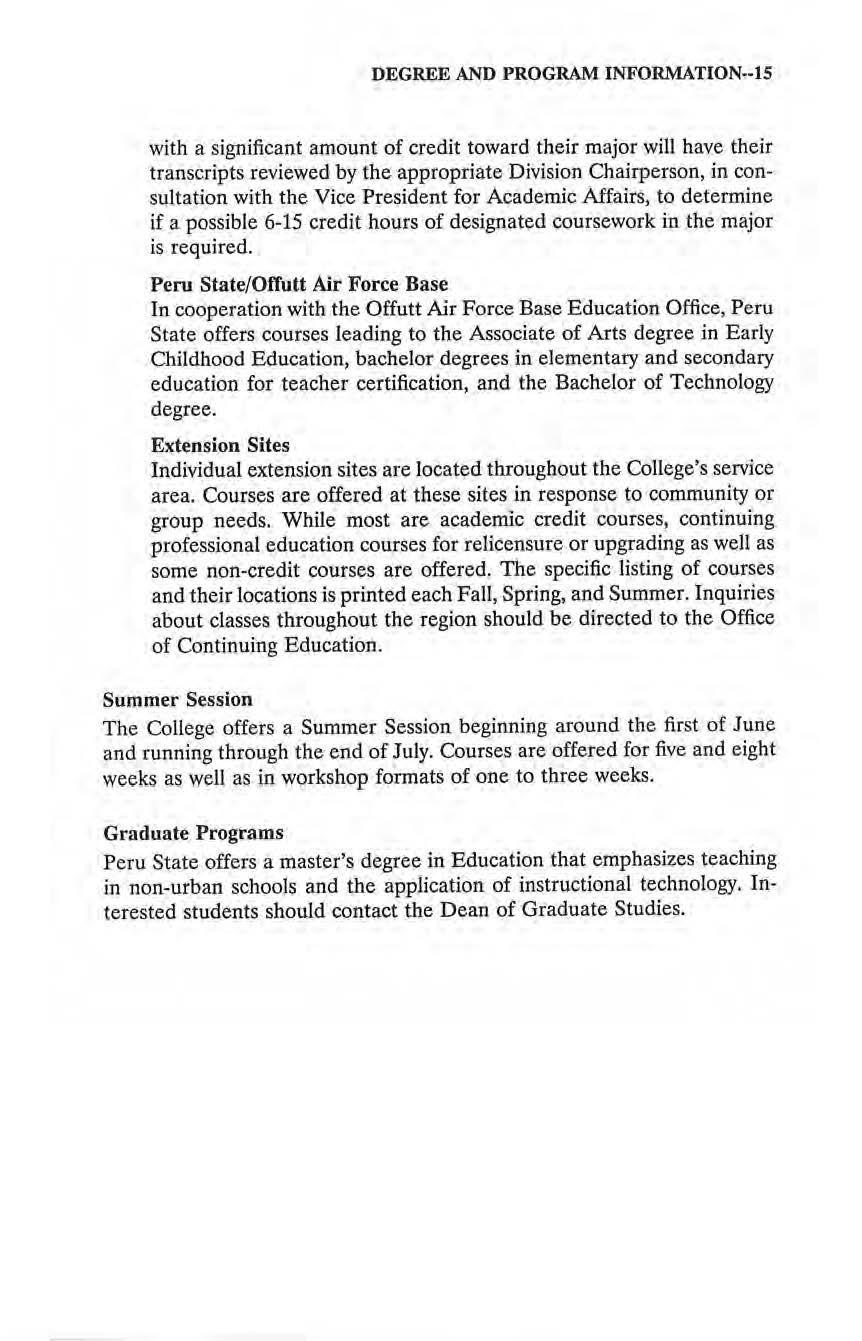 DEGREE AND PROGRAM INFORMATION--15

with a significant amount of credit toward their major will have their transcripts reviewed by the appropriate Division Chairperson, in consultation with the Vice President for Academic Affairs, to determine if a possible 6-15 credit hours of designated coursework in the major is required.

Peru State/Offutt Air Force Base
In cooperation with the Offutt Air Force Base Education Office, Peru State offers courses leading to the Associate of Arts degree in Early Childhood Education, bachelor degrees in elementary and secondary education for teacher certification, and the Bachelor of Technology degree.

Extension Sites
Individual extension sites are located throughout the College's service area. Courses are offered at these sites in response to community or group needs. While most are academic credit courses, continuing professional education courses for relicensure or upgrading as well as some non-credit courses are offered. The specific listing of courses and their locations is printed each Fall, Spring, and Summer. Inquiries about classes throughout the region should be directed to the Office of Continuing Education.

Summer Session
The College offers a Summer Session beginning around the first of June and running through the end of July. Courses are offered for five and eight weeks as well as in workshop formats of one to three weeks.

Graduate Programs
Peru State offers a master's degree in Education that emphasizes teaching in non-urban schools and the application of instructional technology. Interested students should contact the Dean of Graduate Studies.